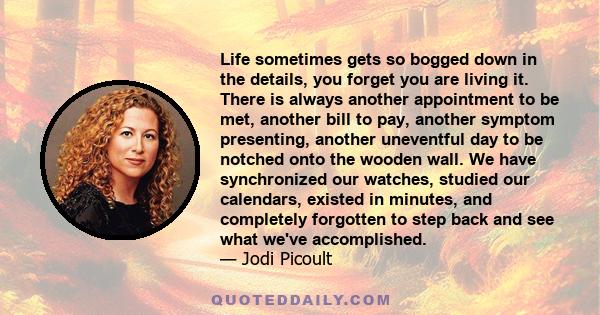 Life sometimes gets so bogged down in the details, you forget you are living it. There is always another appointment to be met, another bill to pay, another symptom presenting, another uneventful day to be notched onto the wooden wall. We have synchronized our watches, studied our calendars, existed in minutes, and completely forgotten to step back and see what we've accomplished.
— Jodi Picoult

QUOTEDDAILY.COM